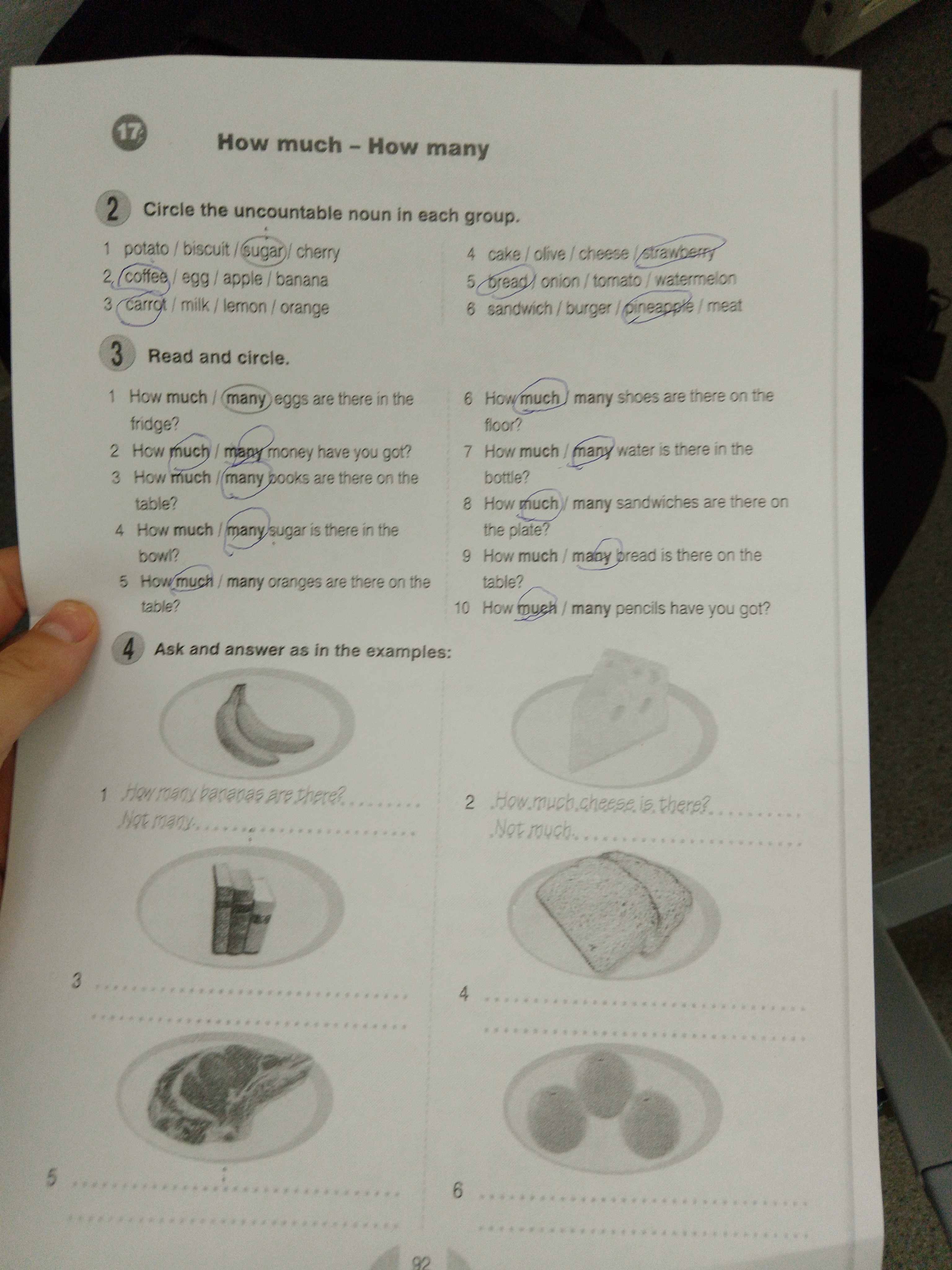 17

How much – How many

2 Circle the uncountable noun in each group.

1 potato / biscuit / sugar / cherry
2 coffee / egg / apple / banana
3 carrot / milk / lemon / orange

4 cake / olive / cheese / strawberry
5 bread / onion / tomato / watermelon
6 sandwich / burger / pineapple / meat

3 Read and circle.

1 How much / many eggs are there in the fridge?
2 How much / many money have you got?
3 How much / many books are there on the table?
4 How much / many sugar is there in the bowl?
5 How much / many oranges are there on the table?

6 How much / many shoes are there on the floor?
7 How much / many water is there in the bottle?
8 How much / many sandwiches are there on the plate?
9 How much / many bread is there on the table?
10 How much / many pencils have you got?

4 Ask and answer as in the examples:

1 How many bananas are there?
Not many.

2 How much cheese is there?
Not much.

3

4

5

6

92